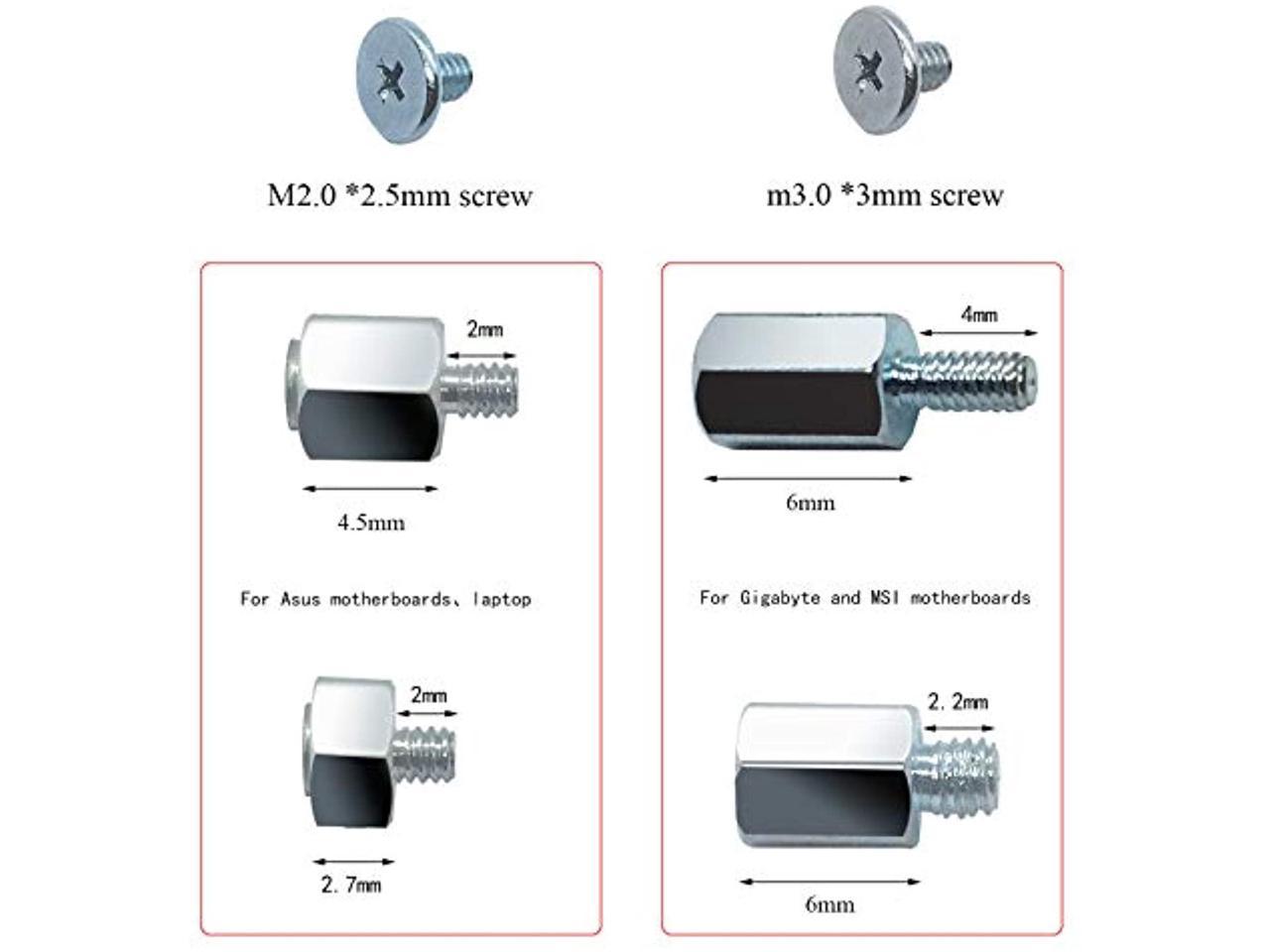 M2.0 *2.5mm screw

m3.0 *3mm screw

2mm

4.5mm

For Asus motherboards、laptop

2mm

2.7mm

4mm

6mm

For Gigabyte and MSI motherboards

2.2mm

6mm